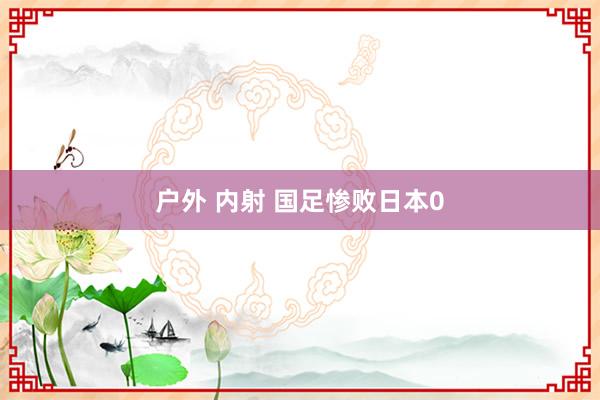 户外 内射 国足惨败日本0